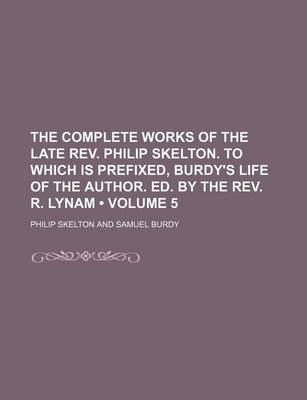 THE COMPLETE WORKS OF THE LATE REV. PHILIP SKELTON. TO WHICH IS PREFIXED, BURDY'S LIFE OF THE AUTHOR. ED. BY THE REV. R. LYNAM • VOLUME 5

PHILIP SKELTON AND SAMUEL BURDY